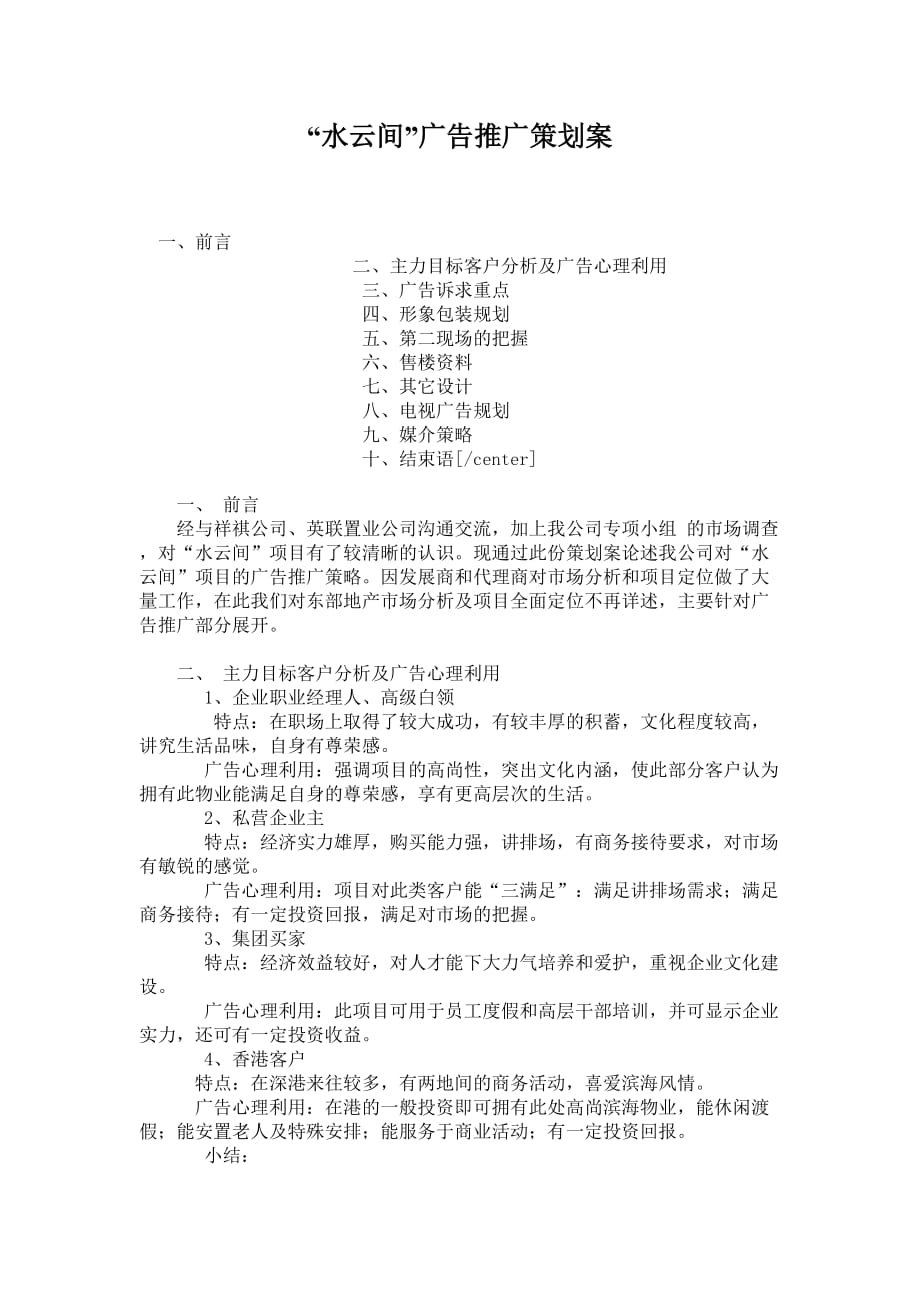 “水云间”广告推广策划案

一、前言
二、主力目标客户分析及广告心理利用
三、广告诉求重点
四、形象包装规划
五、第二现场的把握
六、售楼资料
七、其它设计
八、电视广告规划
九、媒介策略
十、结束语[/center]

一、 前言
经与祥祺公司、英联置业公司沟通交流，加上我公司专项小组 的市场调查，对“水云间”项目有了较清晰的认识。现通过此份策划案论述我公司对“水云间”项目的广告推广策略。因发展商和代理商对市场分析和项目定位做了大量工作，在此我们对东部地产市场分析及项目全面定位不再详述，主要针对广告推广部分展开。

二、 主力目标客户分析及广告心理利用
1、企业职业经理人、高级白领
特点：在职场上取得了较大成功，有较丰厚的积蓄，文化程度较高，讲究生活品味，自身有尊荣感。
广告心理利用：强调项目的高尚性，突出文化内涵，使此部分客户认为拥有此物业能满足自身的尊荣感，享有更高层次的生活。
2、私营企业主
特点：经济实力雄厚，购买能力强，讲排场，有商务接待要求，对市场有敏锐的感觉。
广告心理利用：项目对此类客户能“三满足”：满足讲排场需求；满足商务接待；有一定投资回报，满足对市场的把握。
3、集团买家
特点：经济效益较好，对人才能下大力气培养和爱护，重视企业文化建设。
广告心理利用：此项目可用于员工度假和高层干部培训，并可显示企业实力，还可有一定投资收益。
4、香港客户
特点：在深港来往较多，有两地间的商务活动，喜爱滨海风情。
广告心理利用：在港的一般投资即可拥有此处高尚滨海物业，能休闲渡假；能安置老人及特殊安排；能服务于商业活动；有一定投资回报。
小结：